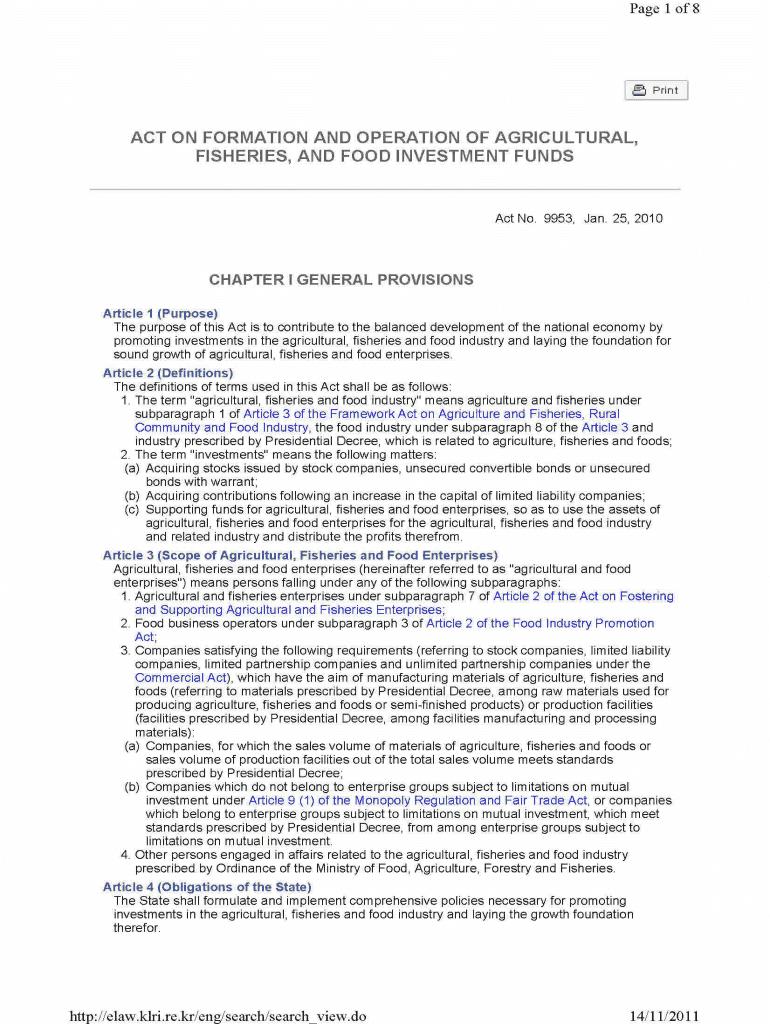 Page 1 of 8

Print

ACT ON FORMATION AND OPERATION OF AGRICULTURAL, FISHERIES, AND FOOD INVESTMENT FUNDS

Act No. 9953, Jan. 25, 2010

CHAPTER I GENERAL PROVISIONS

Article 1 (Purpose)
The purpose of this Act is to contribute to the balanced development of the national economy by promoting investments in the agricultural, fisheries and food industry and laying the foundation for sound growth of agricultural, fisheries and food enterprises.

Article 2 (Definitions)
The definitions of terms used in this Act shall be as follows:
1. The term "agricultural, fisheries and food industry" means agriculture and fisheries under subparagraph 1 of Article 3 of the Framework Act on Agriculture and Fisheries, Rural Community and Food Industry, the food industry under subparagraph 8 of the Article 3 and industry prescribed by Presidential Decree, which is related to agriculture, fisheries and foods;
2. The term "investments" means the following matters:
(a) Acquiring stocks issued by stock companies, unsecured convertible bonds or unsecured bonds with warrant;
(b) Acquiring contributions following an increase in the capital of limited liability companies;
(c) Supporting funds for agricultural, fisheries and food enterprises, so as to use the assets of agricultural, fisheries and food enterprises for the agricultural, fisheries and food industry and related industry and distribute the profits therefrom.

Article 3 (Scope of Agricultural, Fisheries and Food Enterprises)
Agricultural, fisheries and food enterprises (hereinafter referred to as "agricultural and food enterprises") means persons falling under any of the following subparagraphs:
1. Agricultural and fisheries enterprises under subparagraph 7 of Article 2 of the Act on Fostering and Supporting Agricultural and Fisheries Enterprises;
2. Food business operators under subparagraph 3 of Article 2 of the Food Industry Promotion Act;
3. Companies satisfying the following requirements (referring to stock companies, limited liability companies, limited partnership companies and unlimited partnership companies under the Commercial Act), which have the aim of manufacturing materials of agriculture, fisheries and foods (referring to materials prescribed by Presidential Decree, among raw materials used for producing agriculture, fisheries and foods or semi-finished products) or production facilities (facilities prescribed by Presidential Decree, among facilities manufacturing and processing materials):
(a) Companies, for which the sales volume of materials of agriculture, fisheries and foods or sales volume of production facilities out of the total sales volume meets standards prescribed by Presidential Decree;
(b) Companies which do not belong to enterprise groups subject to limitations on mutual investment under Article 9 (1) of the Monopoly Regulation and Fair Trade Act, or companies which belong to enterprise groups subject to limitations on mutual investment, which meet standards prescribed by Presidential Decree, from among enterprise groups subject to limitations on mutual investment.
4. Other persons engaged in affairs related to the agricultural, fisheries and food industry prescribed by Ordinance of the Ministry of Food, Agriculture, Forestry and Fisheries.

Article 4 (Obligations of the State)
The State shall formulate and implement comprehensive policies necessary for promoting investments in the agricultural, fisheries and food industry and laying the growth foundation therefor.

http://elaw.klri.re.kr/eng/search/search_view.do 14/11/2011